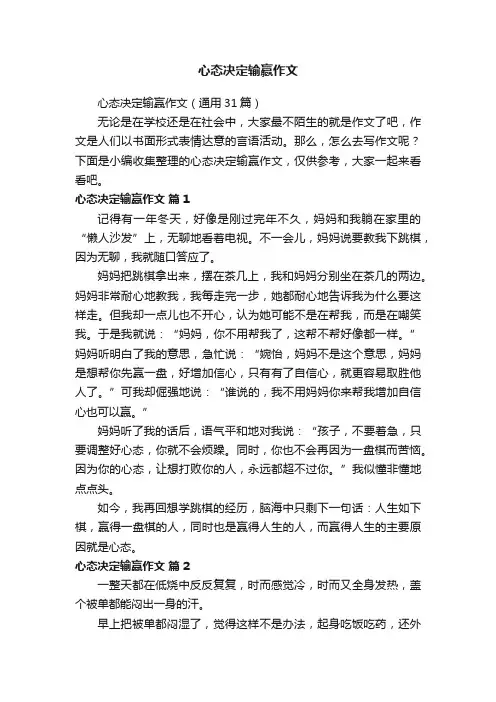 心态决定输赢作文

心态决定输赢作文（通用31篇）

无论是在学校还是在社会中，大家最不陌生的就是作文了吧，作文是人们以书面形式表情达意的言语活动。那么，怎么去写作文呢？下面是小编收集整理的心态决定输赢作文，仅供参考，大家一起来看看吧。

心态决定输赢作文 篇1

记得有一年冬天，好像是刚过完年不久，妈妈和我躺在家里的“懒人沙发”上，无聊地看着电视。不一会儿，妈妈说要教我下跳棋，因为无聊，我就随口答应了。

妈妈把跳棋拿出来，摆在茶几上，我和妈妈分别坐在茶几的两边。妈妈非常耐心地教我，我每走完一步，她都耐心地告诉我为什么要这样走。但我却一点儿也不开心，认为她可能不是在帮我，而是在嘲笑我。于是我就说：“妈妈，你不用帮我了，这帮不帮好像都一样。”妈妈听明白了我的意思，急忙说：“婉怡，妈妈不是这个意思，妈妈是想帮你先赢一盘，好增加信心，只有有了自信心，就更容易取胜他人了。”可我却倔强地说：“谁说的，我不用妈妈你来帮我增加自信心也可以赢。”

妈妈听了我的话后，语气平和地对我说：“孩子，不要着急，只要调整好心态，你就不会烦躁。同时，你也不会再因为一盘棋而苦恼。因为你的心态，让想打败你的人，永远都超不过你。”我似懂非懂地点点头。

如今，我再回想学跳棋的经历，脑海中只剩下一句话：人生如下棋，赢得一盘棋的人，同时也是赢得人生的人，而赢得人生的主要原因就是心态。

心态决定输赢作文 篇2

一整天都在低烧中反反复复，时而感觉冷，时而又全身发热，盖个被单都能闷出一身的汗。

早上把被单都闷湿了，觉得这样不是办法，起身吃饭吃药，还外